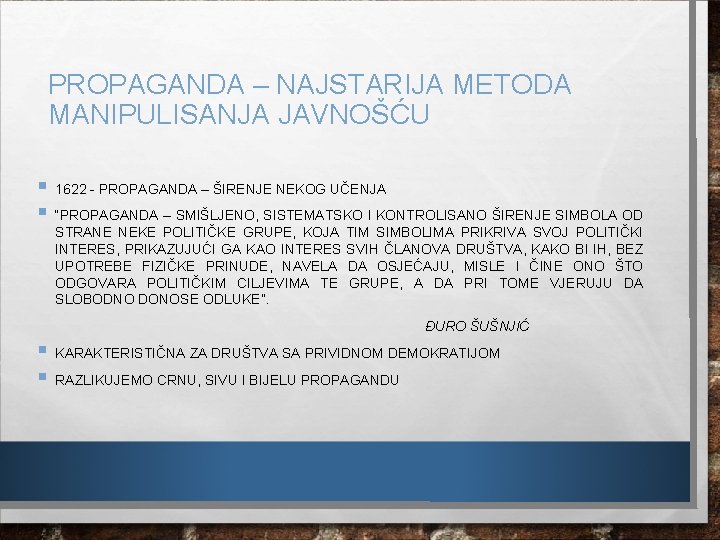 PROPAGANDA – NAJSTARIJA METODA MANIPULISANJA JAVNOŠĆU

1622 - PROPAGANDA – ŠIRENJE NEKOG UČENJA

"PROPAGANDA – SMIŠLJENO, SISTEMATSKO I KONTROLISANO ŠIRENJE SIMBOLA OD STRANE NEKE POLITIČKE GRUPE, KOJA TIM SIMBOLIMA PRIKRIVA SVOJ POLITIČKI INTERES, PRIKAZUJUĆI GA KAO INTERES SVIH ČLANOVA DRUŠTVA, KAKO BI IH, BEZ UPOTREBE FIZIČKE PRINUDE, NAVELA DA OSJEĆAJU, MISLE I ČINE ONO ŠTO ODGOVARA POLITIČKIM CILJEVIMA TE GRUPE, A DA PRI TOME VJERUJU DA SLOBODNO DONOSE ODLUKE".

ĐURO ŠUŠNJIĆ

KARAKTERISTIČNA ZA DRUŠTVA SA PRIVIDNOM DEMOKRATIJOM

RAZLIKUJEMO CRNU, SIVU I BIJELU PROPAGANDU